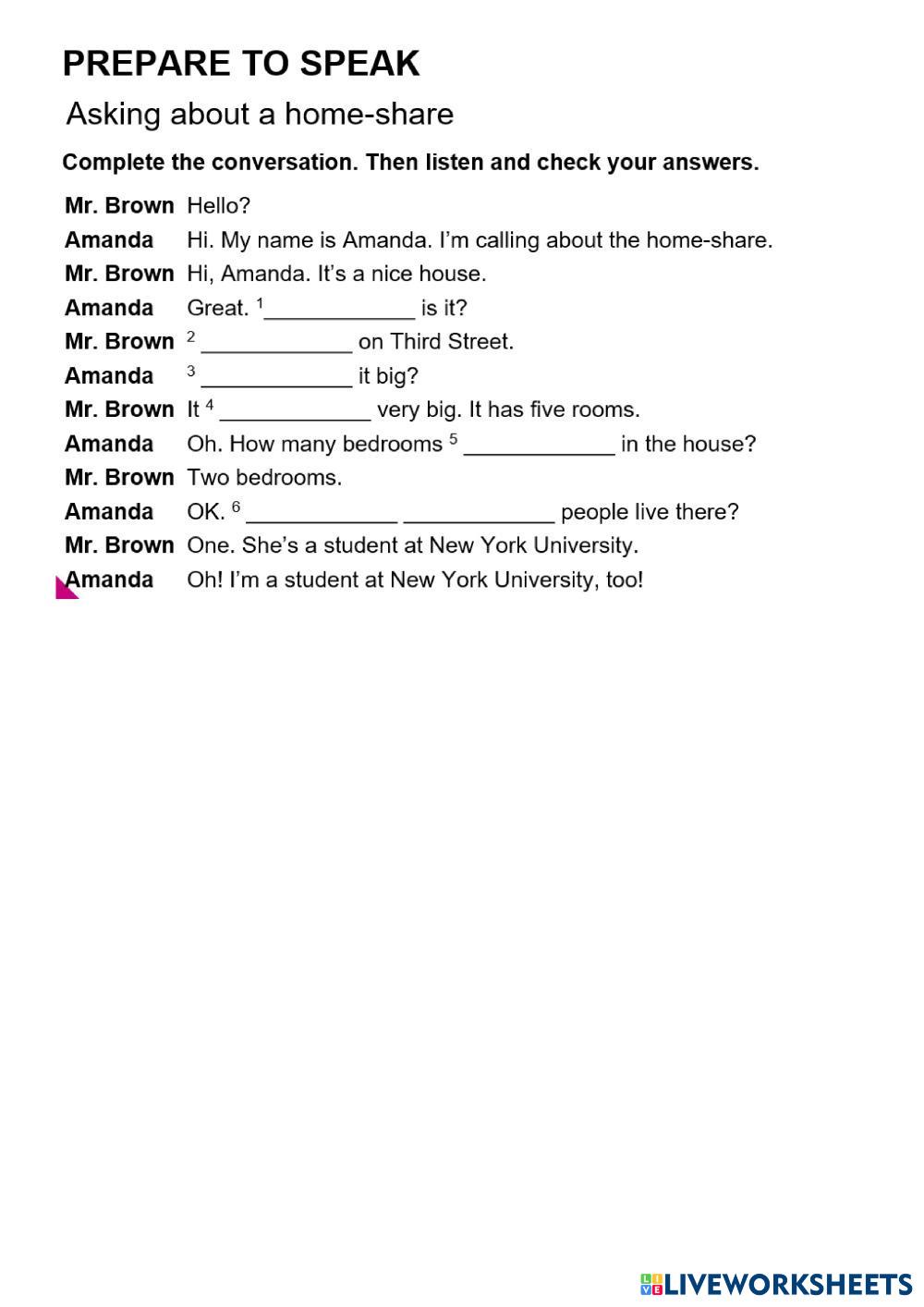 PREPARE TO SPEAK

Asking about a home-share

Complete the conversation. Then listen and check your answers.

Mr. Brown Hello?
Amanda Hi. My name is Amanda. I'm calling about the home-share.
Mr. Brown Hi, Amanda. It's a nice house.
Amanda Great. $^1$____________ is it?
Mr. Brown $^2$ ____________ on Third Street.
Amanda $^3$ ____________ it big?
Mr. Brown It $^4$ ____________ very big. It has five rooms.
Amanda Oh. How many bedrooms $^5$ ____________ in the house?
Mr. Brown Two bedrooms.
Amanda OK. $^6$ ____________ ____________ people live there?
Mr. Brown One. She's a student at New York University.
Amanda Oh! I'm a student at New York University, too!

LIVEWORKSHEETS